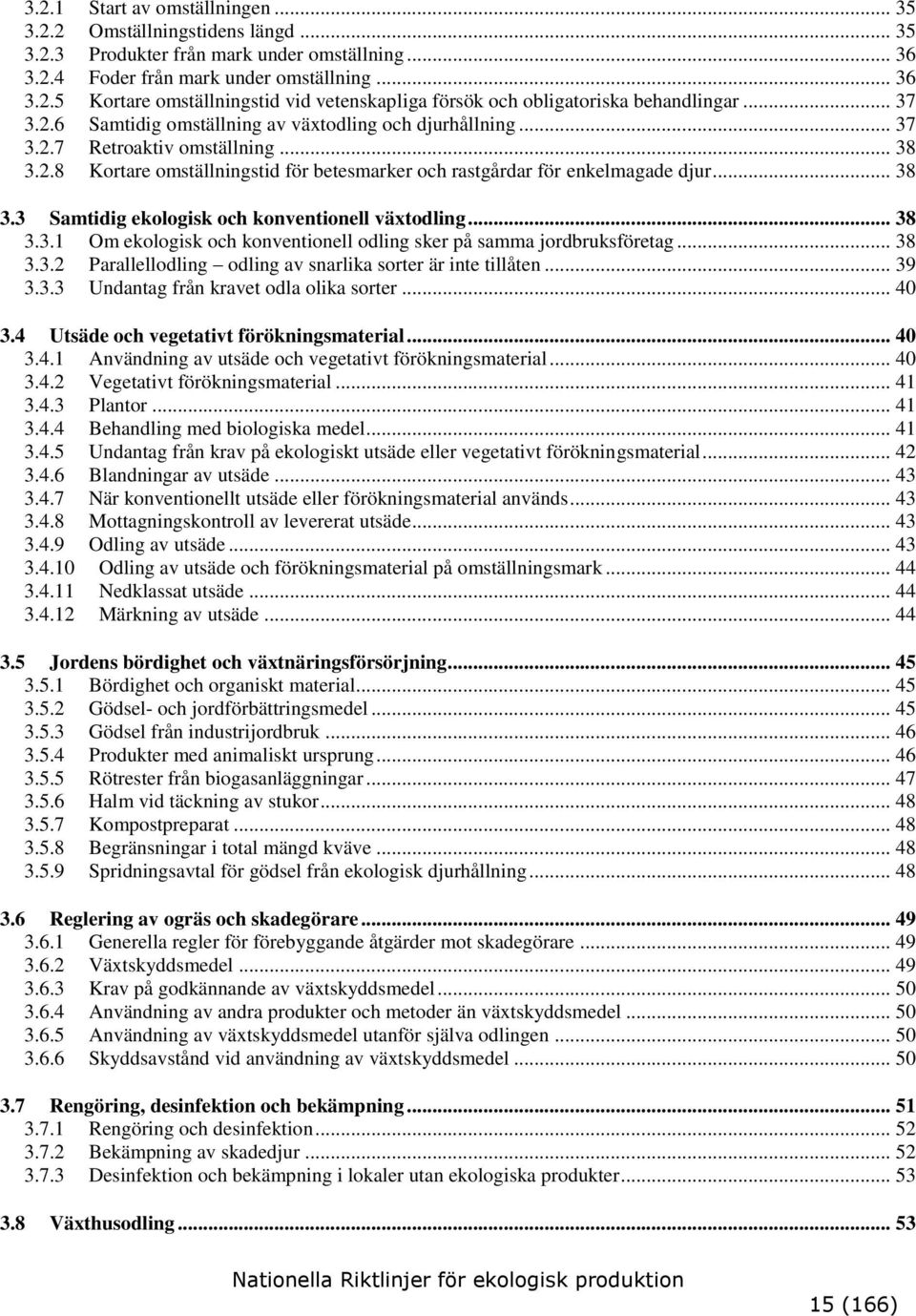 3.2.1 Start av omställningen ... 35
3.2.2 Omställningstidens längd ... 35
3.2.3 Produkter från mark under omställning ... 36
3.2.4 Foder från mark under omställning ... 36
3.2.5 Kortare omställningstid vid vetenskapliga försök och obligatoriska behandlingar ... 37
3.2.6 Samtidig omställning av växtodling och djurhållning ... 37
3.2.7 Retroaktiv omställning ... 38
3.2.8 Kortare omställningstid för betesmarker och rastgårdar för enkelmagade djur ... 38

3.3 Samtidig ekologisk och konventionell växtodling ... 38
3.3.1 Om ekologisk och konventionell odling sker på samma jordbruksföretag ... 38
3.3.2 Parallellodling – odling av snarlika sorter är inte tillåten ... 39
3.3.3 Undantag från kravet odla olika sorter ... 40

3.4 Utsäde och vegetativt förökningsmaterial ... 40
3.4.1 Användning av utsäde och vegetativt förökningsmaterial ... 40
3.4.2 Vegetativt förökningsmaterial ... 41
3.4.3 Plantor ... 41
3.4.4 Behandling med biologiska medel ... 41
3.4.5 Undantag från krav på ekologiskt utsäde eller vegetativt förökningsmaterial ... 42
3.4.6 Blandningar av utsäde ... 43
3.4.7 När konventionellt utsäde eller förökningsmaterial används ... 43
3.4.8 Mottagningskontroll av levererat utsäde ... 43
3.4.9 Odling av utsäde ... 43
3.4.10 Odling av utsäde och förökningsmaterial på omställningsmark ... 44
3.4.11 Nedklassat utsäde ... 44
3.4.12 Märkning av utsäde ... 44

3.5 Jordens bördighet och växtnäringsförsörjning ... 45
3.5.1 Bördighet och organiskt material ... 45
3.5.2 Gödsel- och jordförbättringsmedel ... 45
3.5.3 Gödsel från industrijordbruk ... 46
3.5.4 Produkter med animaliskt ursprung ... 46
3.5.5 Rötrester från biogasanläggningar ... 47
3.5.6 Halm vid täckning av stukor ... 48
3.5.7 Kompostpreparat ... 48
3.5.8 Begränsningar i total mängd kväve ... 48
3.5.9 Spridningsavtal för gödsel från ekologisk djurhållning ... 48

3.6 Reglering av ogräs och skadegörare ... 49
3.6.1 Generella regler för förebyggande åtgärder mot skadegörare ... 49
3.6.2 Växtskyddsmedel ... 49
3.6.3 Krav på godkännande av växtskyddsmedel ... 50
3.6.4 Användning av andra produkter och metoder än växtskyddsmedel ... 50
3.6.5 Användning av växtskyddsmedel utanför själva odlingen ... 50
3.6.6 Skyddsavstånd vid användning av växtskyddsmedel ... 50

3.7 Rengöring, desinfektion och bekämpning ... 51
3.7.1 Rengöring och desinfektion ... 52
3.7.2 Bekämpning av skadedjur ... 52
3.7.3 Desinfektion och bekämpning i lokaler utan ekologiska produkter ... 53

3.8 Växthusodling ... 53

Nationella Riktlinjer för ekologisk produktion

15 (166)